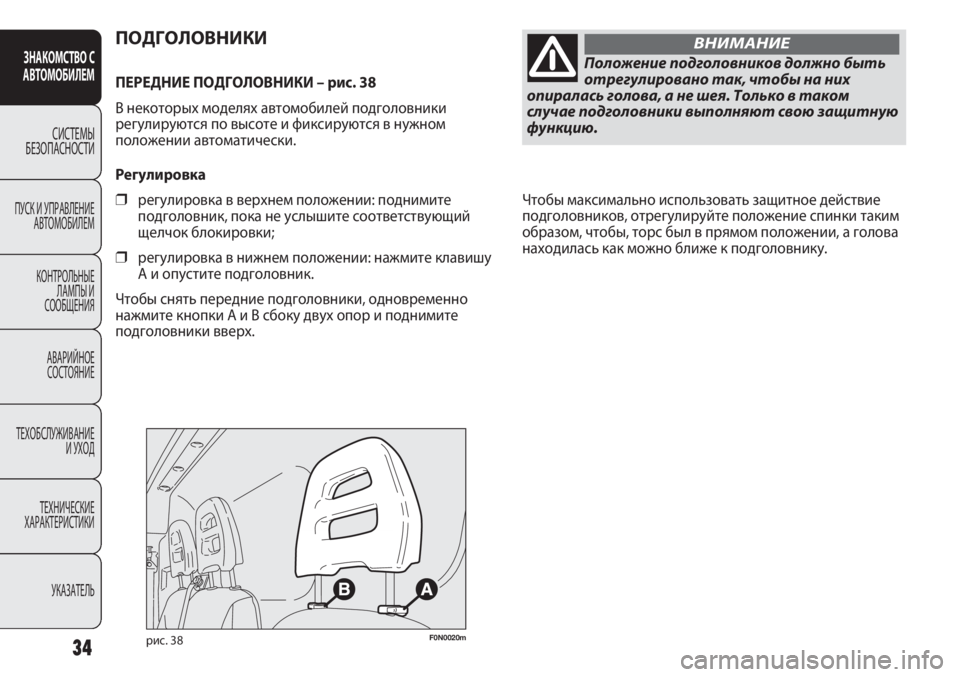 ЗНАКОМСТВО С АВТОМОБИЛЕМ

СИСТЕМЫ БЕЗОПАСНОСТИ

ПУСК И УПРАВЛЕНИЕ АВТОМОБИЛЕМ

КОНТРОЛЬНЫЕ ЛАМПЫ И СООБЩЕНИЯ

АВАРИЙНОЕ СОСТОЯНИЕ

ТЕХОБСЛУЖИВАНИЕ И УХОД

ТЕХНИЧЕСКИЕ ХАРАКТЕРИСТИКИ

УКАЗАТЕЛЬ

34

ПОДГОЛОВНИКИ

ПЕРЕДНИЕ ПОДГОЛОВНИКИ – рис. 38

В некоторых моделях автомобилей подголовники регулируются по высоте и фиксируются в нужном положении автоматически.

Регулировка

❒ регулировка в верхнем положении: поднимите подголовник, пока не услышите соответствующий щелчок блокировки;

❒ регулировка в нижнем положении: нажмите клавишу A и опустите подголовник.

Чтобы снять передние подголовники, одновременно нажмите кнопки A и B сбоку двух опор и поднимите подголовники вверх.

B

A

рис. 38

F0N0020m

ВНИМАНИЕ

Положение подголовников должно быть отрегулировано так, чтобы на них опиралась голова, а не шея. Только в таком случае подголовники выполняют свою защитную функцию.

Чтобы максимально использовать защитное действие подголовников, отрегулируйте положение спинки таким образом, чтобы, торс был в прямом положении, а голова находилась как можно ближе к подголовнику.

carmanualsonline.info